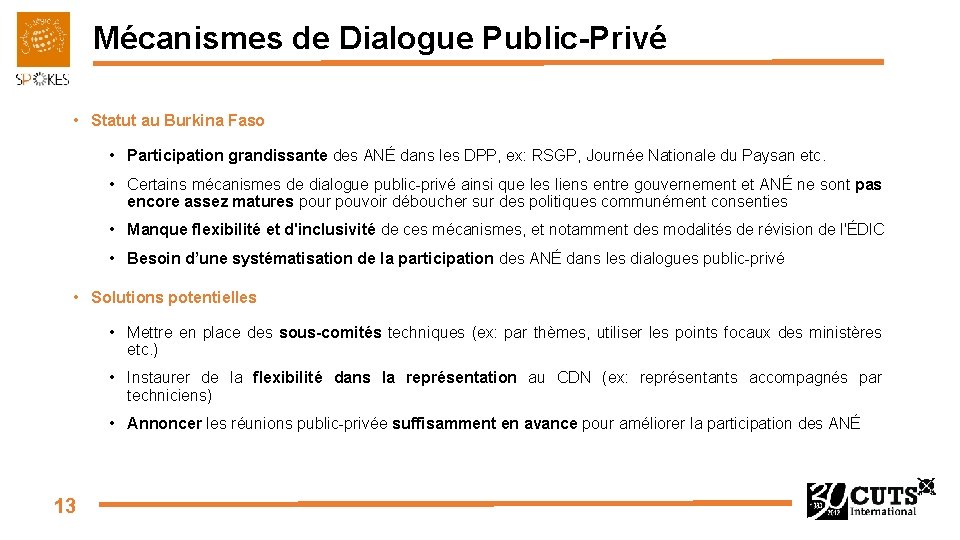 SPOKES

Mécanismes de Dialogue Public-Privé

• Statut au Burkina Faso

• Participation grandissante des ANÉ dans les DPP, ex: RSGP, Journée Nationale du Paysan etc.

• Certains mécanismes de dialogue public-privé ainsi que les liens entre gouvernement et ANÉ ne sont pas encore assez matures pour pouvoir déboucher sur des politiques communément consenties

• Manque flexibilité et d'inclusivité de ces mécanismes, et notamment des modalités de révision de l'ÉDIC

• Besoin d'une systématisation de la participation des ANÉ dans les dialogues public-privé

• Solutions potentielles

• Mettre en place des sous-comités techniques (ex: par thèmes, utiliser les points focaux des ministères etc.)

• Instaurer de la flexibilité dans la représentation au CDN (ex: représentants accompagnés par techniciens)

• Annoncer les réunions public-privée suffisamment en avance pour améliorer la participation des ANÉ

13

30 CUTS International